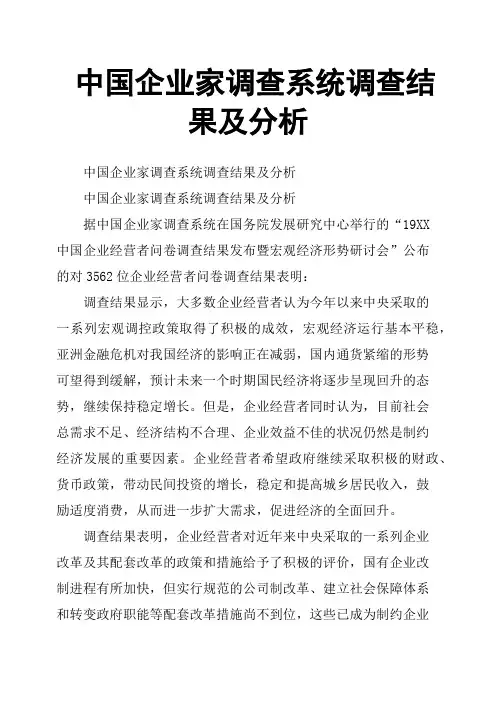 中国企业家调查系统调查结果及分析

中国企业家调查系统调查结果及分析

中国企业家调查系统调查结果及分析

据中国企业家调查系统在国务院发展研究中心举行的“19XX中国企业经营者问卷调查结果发布暨宏观经济形势研讨会”公布的对3562位企业经营者问卷调查结果表明：

调查结果显示，大多数企业经营者认为今年以来中央采取的一系列宏观调控政策取得了积极的成效，宏观经济运行基本平稳，亚洲金融危机对我国经济的影响正在减弱，国内通货紧缩的形势可望得到缓解，预计未来一个时期国民经济将逐步呈现回升的态势，继续保持稳定增长。但是，企业经营者同时认为，目前社会总需求不足、经济结构不合理、企业效益不佳的状况仍然是制约经济发展的重要因素。企业经营者希望政府继续采取积极的财政、货币政策，带动民间投资的增长，稳定和提高城乡居民收入，鼓励适度消费，从而进一步扩大需求，促进经济的全面回升。

调查结果表明，企业经营者对近年来中央采取的一系列企业改革及其配套改革的政策和措施给予了积极的评价，国有企业改制进程有所加快，但实行规范的公司制改革、建立社会保障体系和转变政府职能等配套改革措施尚不到位，这些已成为制约企业